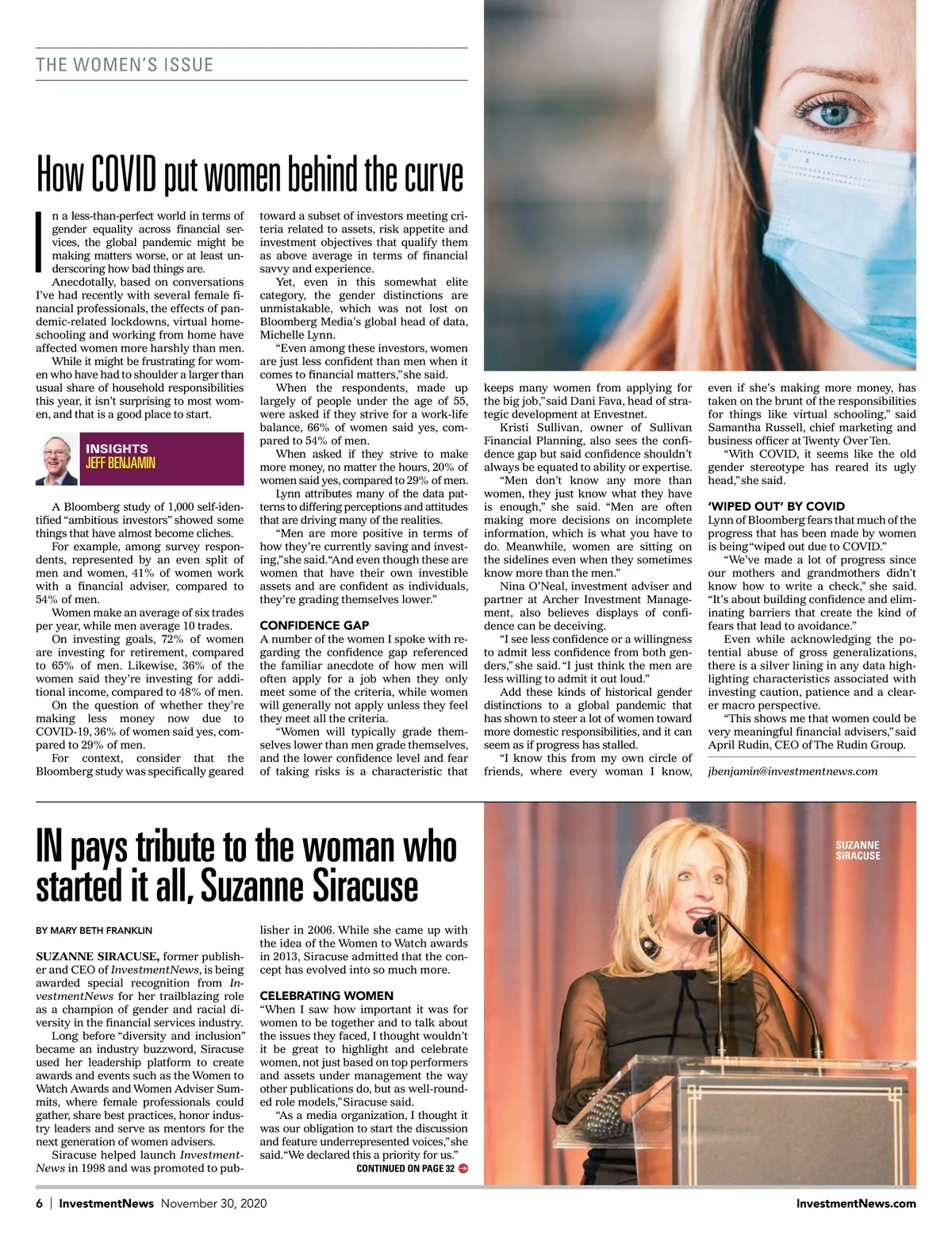 THE WOMEN'S ISSUE

How COVID put women behind the curve

In a less-than-perfect world in terms of gender equality across financial services, the global pandemic might be making matters worse, or at least underscoring how bad things are.

Anecdotally, based on conversations I've had recently with several female financial professionals, the effects of pandemic-related lockdowns, virtual homeschooling and working from home have affected women more harshly than men.

While it might be frustrating for women who have had to shoulder a larger than usual share of household responsibilities this year, it isn't surprising to most women, and that is a good place to start.

INSIGHTS
JEFF BENJAMIN

A Bloomberg study of 1,000 self-identified "ambitious investors" showed some things that have almost become cliches.

For example, among survey respondents, represented by an even split of men and women, 41% of women work with a financial adviser, compared to 54% of men.

Women make an average of six trades per year, while men average 10 trades.

On investing goals, 72% of women are investing for retirement, compared to 65% of men. Likewise, 36% of the women said they're investing for additional income, compared to 48% of men.

On the question of whether they're making less money now due to COVID-19, 36% of women said yes, compared to 29% of men.

For context, consider that the Bloomberg study was specifically geared toward a subset of investors meeting criteria related to assets, risk appetite and investment objectives that qualify them as above average in terms of financial savvy and experience.

Yet, even in this somewhat elite category, the gender distinctions are unmistakable, which was not lost on Bloomberg Media's global head of data, Michelle Lynn.

"Even among these investors, women are just less confident than men when it comes to financial matters," she said.

When the respondents, made up largely of people under the age of 55, were asked if they strive for a work-life balance, 66% of women said yes, compared to 54% of men.

When asked if they strive to make more money, no matter the hours, 20% of women said yes, compared to 29% of men.

Lynn attributes many of the data patterns to differing perceptions and attitudes that are driving many of the realities.

"Men are more positive in terms of how they're currently saving and investing," she said. "And even though these are women that have their own investible assets and are confident as individuals, they're grading themselves lower."

CONFIDENCE GAP
A number of the women I spoke with regarding the confidence gap referenced the familiar anecdote of how men will often apply for a job when they only meet some of the criteria, while women will generally not apply unless they feel they meet all the criteria.

"Women will typically grade themselves lower than men grade themselves, and the lower confidence level and fear of taking risks is a characteristic that keeps many women from applying for the big job," said Dani Fava, head of strategic development at Envestnet.

Kristi Sullivan, owner of Sullivan Financial Planning, also sees the confidence gap but said confidence shouldn't always be equated to ability or expertise.

"Men don't know any more than women, they just know what they have is enough," she said. "Men are often making more decisions on incomplete information, which is what you have to do. Meanwhile, women are sitting on the sidelines even when they sometimes know more than the men."

Nina O'Neal, investment adviser and partner at Archer Investment Management, also believes displays of confidence can be deceiving.

"I see less confidence or a willingness to admit less confidence from both genders," she said. "I just think the men are less willing to admit it out loud."

Add these kinds of historical gender distinctions to a global pandemic that has shown to steer a lot of women toward more domestic responsibilities, and it can seem as if progress has stalled.

"I know this from my own circle of friends, where every woman I know, even if she's making more money, has taken on the brunt of the responsibilities for things like virtual schooling," said Samantha Russell, chief marketing and business officer at Twenty Over Ten.

"With COVID, it seems like the old gender stereotype has reared its ugly head," she said.

'WIPED OUT' BY COVID
Lynn of Bloomberg fears that much of the progress that has been made by women is being "wiped out due to COVID."

"We've made a lot of progress since our mothers and grandmothers didn't know how to write a check," she said. "It's about building confidence and eliminating barriers that create the kind of fears that lead to avoidance."

Even while acknowledging the potential abuse of gross generalizations, there is a silver lining in any data highlighting characteristics associated with investing caution, patience and a clearer macro perspective.

"This shows me that women could be very meaningful financial advisers," said April Rudin, CEO of The Rudin Group.

jbenjamin@investmentnews.com

IN pays tribute to the woman who started it all, Suzanne Siracuse

BY MARY BETH FRANKLIN

SUZANNE SIRACUSE, former publisher and CEO of InvestmentNews, is being awarded special recognition from InvestmentNews for her trailblazing role as a champion of gender and racial diversity in the financial services industry.

Long before "diversity and inclusion" became an industry buzzword, Siracuse used her leadership platform to create awards and events such as the Women to Watch Awards and Women Adviser Summits, where female professionals could gather, share best practices, honor industry leaders and serve as mentors for the next generation of women advisers.

Siracuse helped launch InvestmentNews in 1998 and was promoted to publisher in 2006. While she came up with the idea of the Women to Watch awards in 2013, Siracuse admitted that the concept has evolved into so much more.

CELEBRATING WOMEN
"When I saw how important it was for women to be together and to talk about the issues they faced, I thought wouldn't it be great to highlight and celebrate women, not just based on top performers and assets under management the way other publications do, but as well-rounded role models," Siracuse said.

"As a media organization, I thought it was our obligation to start the discussion and feature underrepresented voices," she said. "We declared this a priority for us."

CONTINUED ON PAGE 32

SUZANNE SIRACUSE

6 | InvestmentNews November 30, 2020 InvestmentNews.com